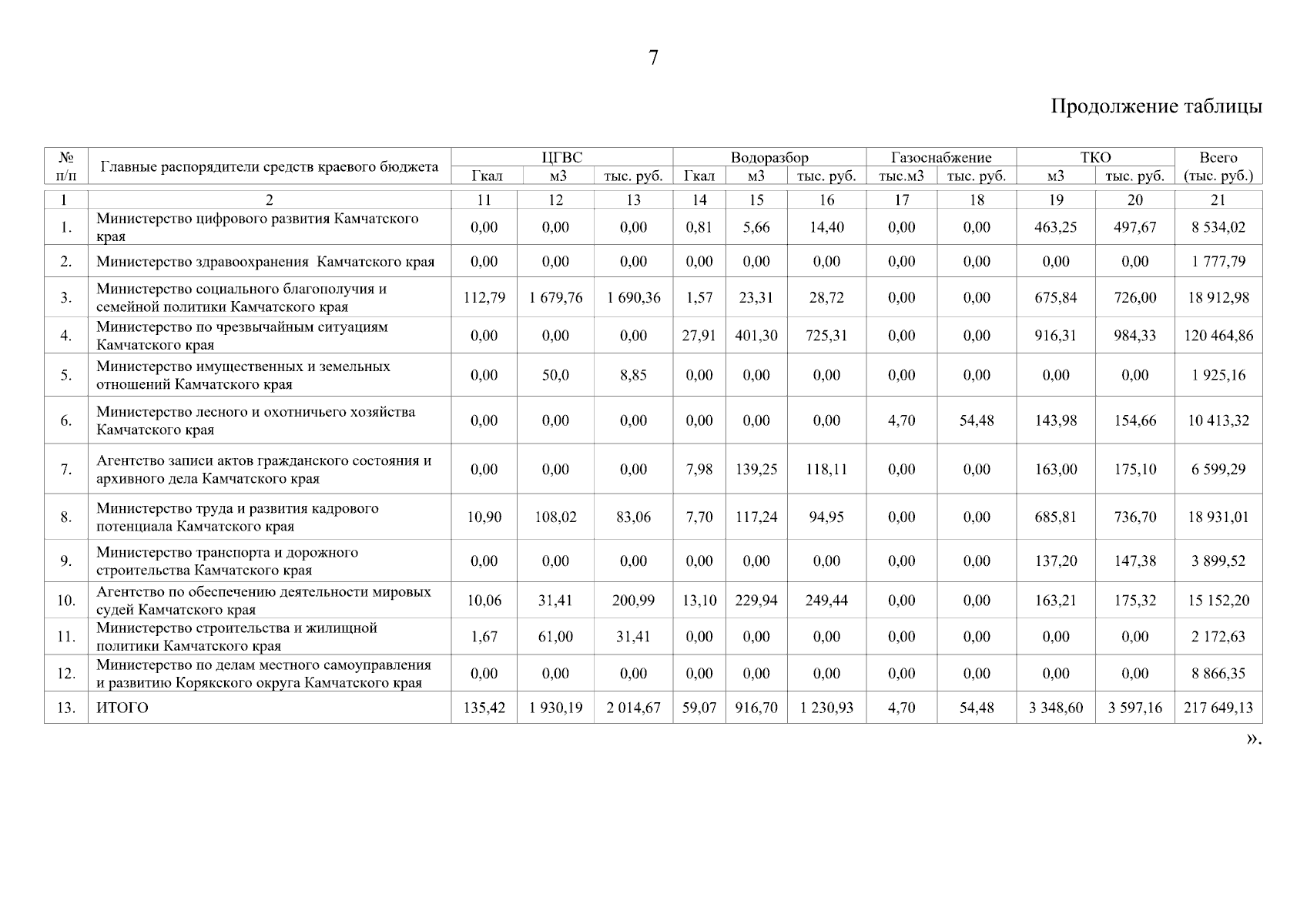 7

Продолжение таблицы

| № п/п | Главные распорядители средств краевого бюджета | ЦГВС Гкал | ЦГВС м3 | ЦГВС тыс. руб. | Водоразбор Гкал | Водоразбор м3 | Водоразбор тыс. руб. | Газоснабжение тыс.м3 | Газоснабжение тыс. руб. | ТКО м3 | ТКО тыс. руб. | Всего (тыс. руб.) |
|---|---|---|---|---|---|---|---|---|---|---|---|---|
| 1 | 2 | 11 | 12 | 13 | 14 | 15 | 16 | 17 | 18 | 19 | 20 | 21 |
| 1. | Министерство цифрового развития Камчатского края | 0,00 | 0,00 | 0,00 | 0,81 | 5,66 | 14,40 | 0,00 | 0,00 | 463,25 | 497,67 | 8 534,02 |
| 2. | Министерство здравоохранения Камчатского края | 0,00 | 0,00 | 0,00 | 0,00 | 0,00 | 0,00 | 0,00 | 0,00 | 0,00 | 0,00 | 1 777,79 |
| 3. | Министерство социального благополучия и семейной политики Камчатского края | 112,79 | 1 679,76 | 1 690,36 | 1,57 | 23,31 | 28,72 | 0,00 | 0,00 | 675,84 | 726,00 | 18 912,98 |
| 4. | Министерство по чрезвычайным ситуациям Камчатского края | 0,00 | 0,00 | 0,00 | 27,91 | 401,30 | 725,31 | 0,00 | 0,00 | 916,31 | 984,33 | 120 464,86 |
| 5. | Министерство имущественных и земельных отношений Камчатского края | 0,00 | 50,0 | 8,85 | 0,00 | 0,00 | 0,00 | 0,00 | 0,00 | 0,00 | 0,00 | 1 925,16 |
| 6. | Министерство лесного и охотничьего хозяйства Камчатского края | 0,00 | 0,00 | 0,00 | 0,00 | 0,00 | 0,00 | 4,70 | 54,48 | 143,98 | 154,66 | 10 413,32 |
| 7. | Агентство записи актов гражданского состояния и архивного дела Камчатского края | 0,00 | 0,00 | 0,00 | 7,98 | 139,25 | 118,11 | 0,00 | 0,00 | 163,00 | 175,10 | 6 599,29 |
| 8. | Министерство труда и развития кадрового потенциала Камчатского края | 10,90 | 108,02 | 83,06 | 7,70 | 117,24 | 94,95 | 0,00 | 0,00 | 685,81 | 736,70 | 18 931,01 |
| 9. | Министерство транспорта и дорожного строительства Камчатского края | 0,00 | 0,00 | 0,00 | 0,00 | 0,00 | 0,00 | 0,00 | 0,00 | 137,20 | 147,38 | 3 899,52 |
| 10. | Агентство по обеспечению деятельности мировых судей Камчатского края | 10,06 | 31,41 | 200,99 | 13,10 | 229,94 | 249,44 | 0,00 | 0,00 | 163,21 | 175,32 | 15 152,20 |
| 11. | Министерство строительства и жилищной политики Камчатского края | 1,67 | 61,00 | 31,41 | 0,00 | 0,00 | 0,00 | 0,00 | 0,00 | 0,00 | 0,00 | 2 172,63 |
| 12. | Министерство по делам местного самоуправления и развитию Корякского округа Камчатского края | 0,00 | 0,00 | 0,00 | 0,00 | 0,00 | 0,00 | 0,00 | 0,00 | 0,00 | 0,00 | 8 866,35 |
| 13. | ИТОГО | 135,42 | 1 930,19 | 2 014,67 | 59,07 | 916,70 | 1 230,93 | 4,70 | 54,48 | 3 348,60 | 3 597,16 | 217 649,13 |

».